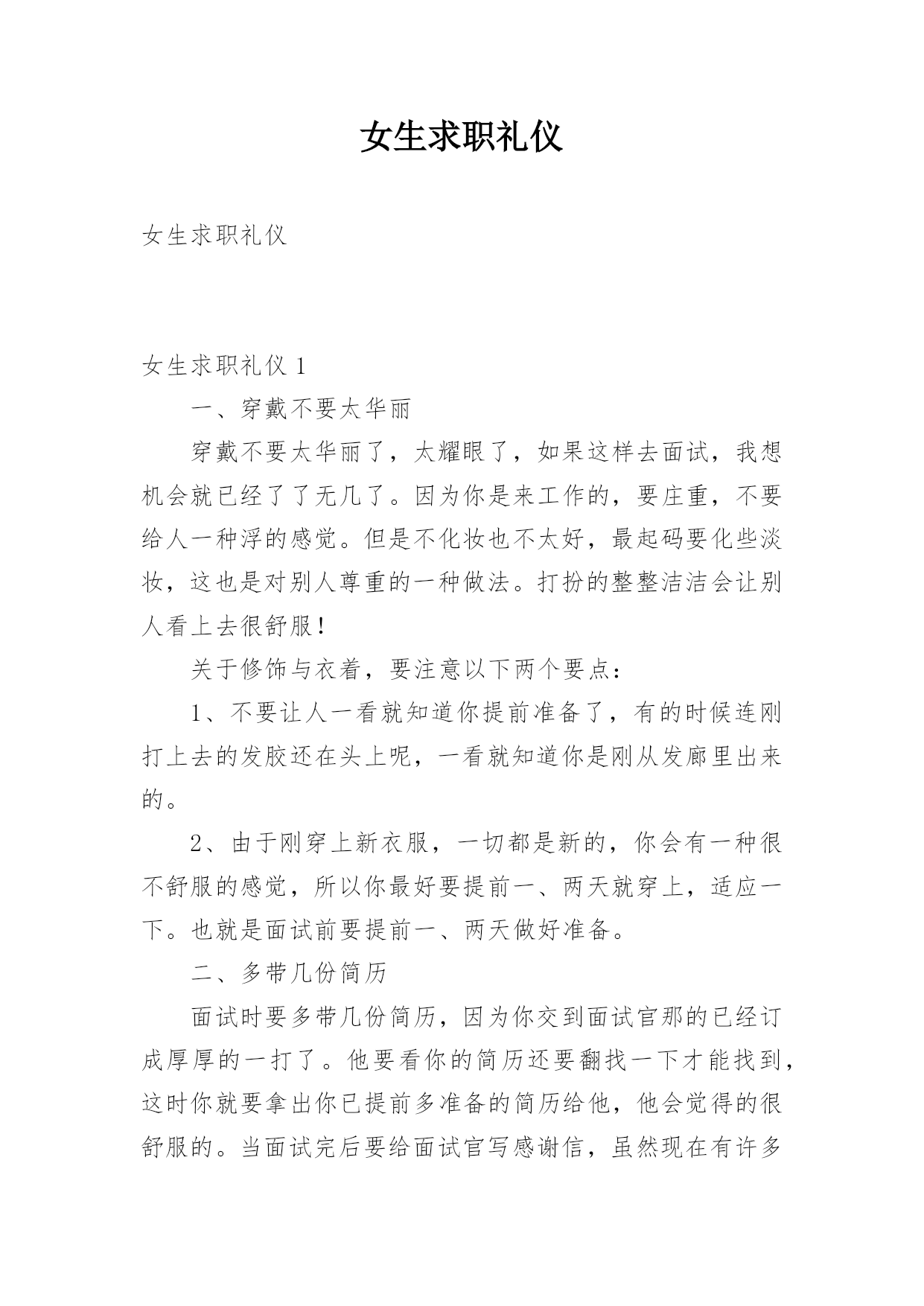 女生求职礼仪

女生求职礼仪

女生求职礼仪 1

一、穿戴不要太华丽

穿戴不要太华丽了，太耀眼了，如果这样去面试，我想机会就已经了了无几了。因为你是来工作的，要庄重，不要给人一种浮的感觉。但是不化妆也不太好，最起码要化些淡妆，这也是对别人尊重的一种做法。打扮的整整洁洁会让别人看上去很舒服！

关于修饰与衣着，要注意以下两个要点：

1、不要让人一看就知道你提前准备了，有的时候连刚打上去的发胶还在头上呢，一看就知道你是刚从发廊里出来的。

2、由于刚穿上新衣服，一切都是新的，你会有一种很不舒服的感觉，所以你最好要提前一、两天就穿上，适应一下。也就是面试前要提前一、两天做好准备。

二、多带几份简历

面试时要多带几份简历，因为你交到面试官那的已经订成厚厚的一打了。他要看你的简历还要翻找一下才能找到，这时你就要拿出你已提前多准备的简历给他，他会觉得的很舒服的。当面试完后要给面试官写感谢信，虽然现在有许多